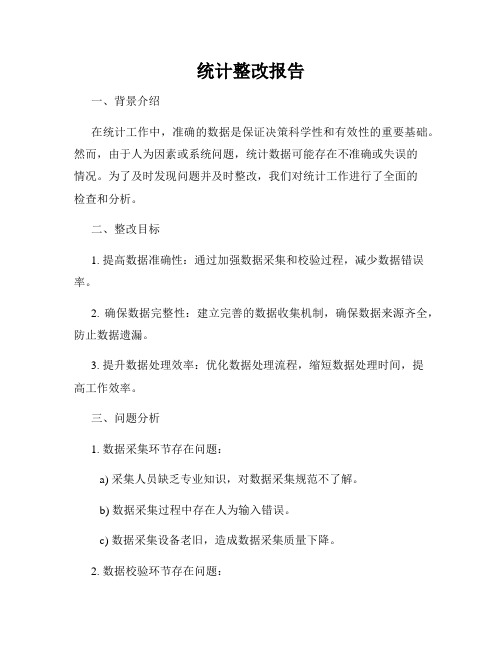 统计整改报告

一、背景介绍

在统计工作中，准确的数据是保证决策科学性和有效性的重要基础。然而，由于人为因素或系统问题，统计数据可能存在不准确或失误的情况。为了及时发现问题并及时整改，我们对统计工作进行了全面的检查和分析。

二、整改目标

1. 提高数据准确性：通过加强数据采集和校验过程，减少数据错误率。

2. 确保数据完整性：建立完善的数据收集机制，确保数据来源齐全，防止数据遗漏。

3. 提升数据处理效率：优化数据处理流程，缩短数据处理时间，提高工作效率。

三、问题分析

1. 数据采集环节存在问题：

a) 采集人员缺乏专业知识，对数据采集规范不了解。

b) 数据采集过程中存在人为输入错误。

c) 数据采集设备老旧，造成数据采集质量下降。

2. 数据校验环节存在问题：